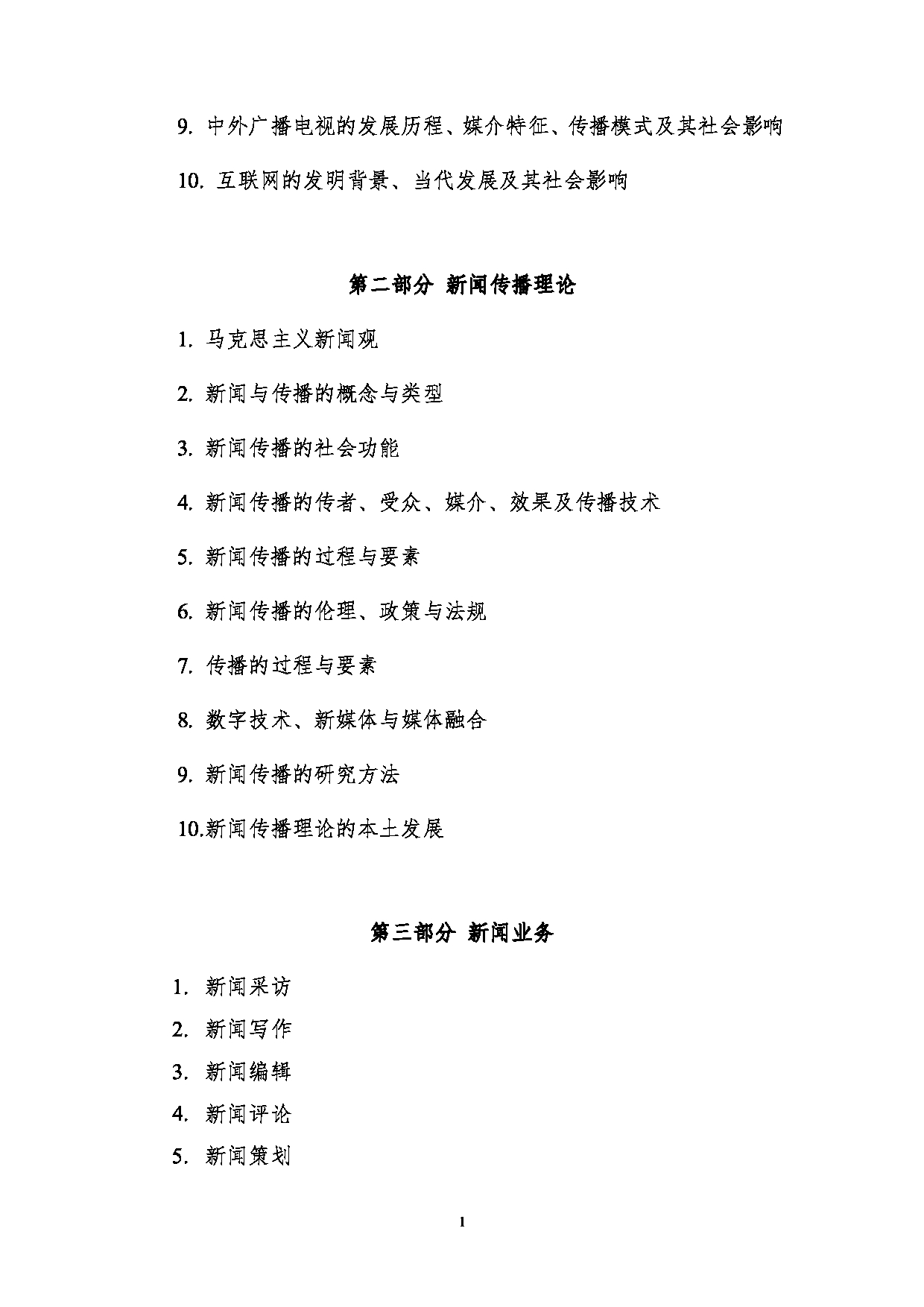 9. 中外广播电视的发展历程、媒介特征、传播模式及其社会影响

10. 互联网的发明背景、当代发展及其社会影响

第二部分 新闻传播理论

1. 马克思主义新闻观

2. 新闻与传播的概念与类型

3. 新闻传播的社会功能

4. 新闻传播的传者、受众、媒介、效果及传播技术

5. 新闻传播的过程与要素

6. 新闻传播的伦理、政策与法规

7. 传播的过程与要素

8. 数字技术、新媒体与媒体融合

9. 新闻传播的研究方法

10.新闻传播理论的本土发展

第三部分 新闻业务

1. 新闻采访

2. 新闻写作

3. 新闻编辑

4. 新闻评论

5. 新闻策划

1